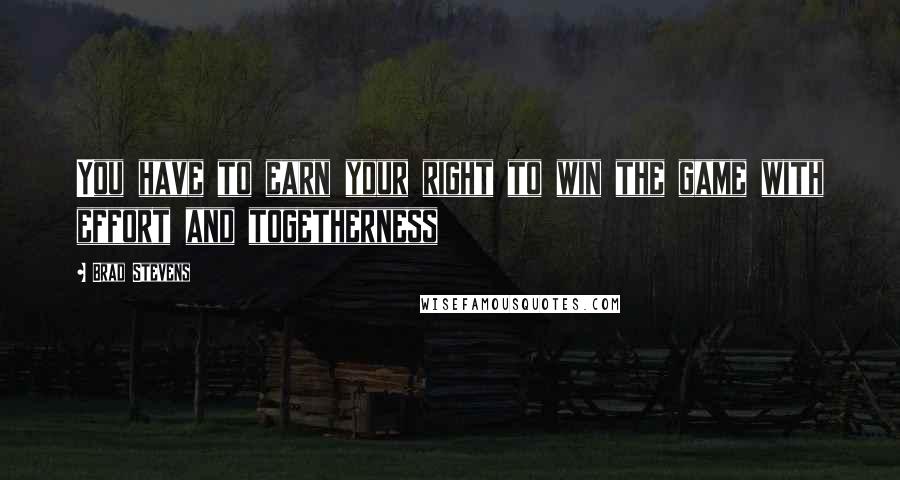 YOU HAVE TO EARN YOUR RIGHT TO WIN THE GAME WITH EFFORT AND TOGETHERNESS

BRAD STEVENS

WISEFAMOUSQUOTES.COM